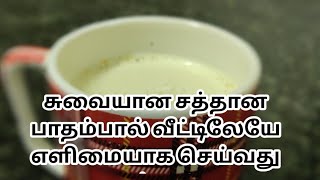 சுவையான சத்தான
பாதம்பால் வீட்டிலேயே
எளிமையாக செய்வது